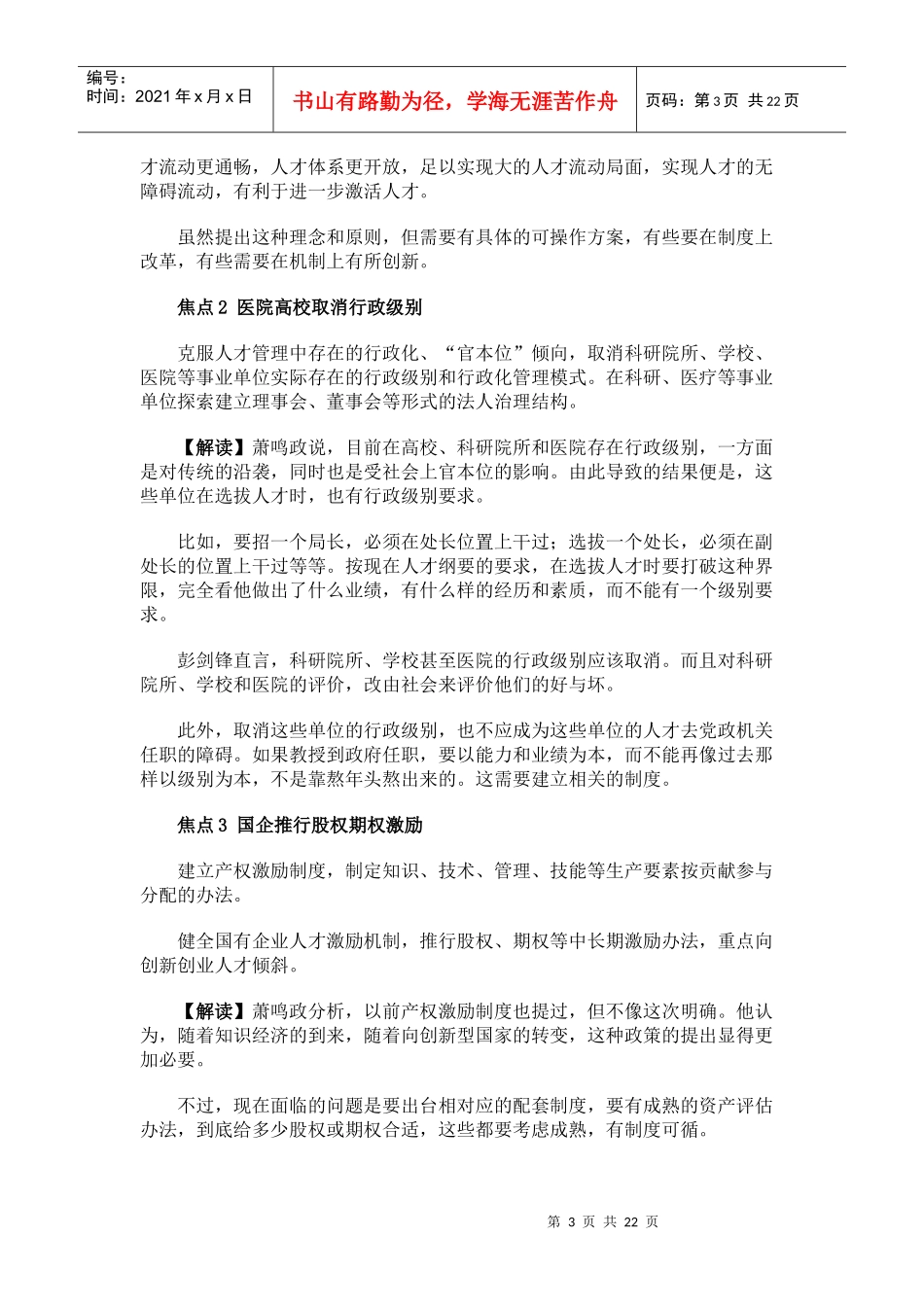 编号：
时间：2021 年 x 月 x 日

书山有路勤为径，学海无涯苦作舟

页码：第 3 页 共 22 页

才流动更通畅，人才体系更开放，足以实现大的人才流动局面，实现人才的无障碍流动，有利于进一步激活人才。

虽然提出这种理念和原则，但需要有具体的可操作方案，有些要在制度上改革，有些需要在机制上有所创新。

焦点 2 医院高校取消行政级别

克服人才管理中存在的行政化、“官本位”倾向，取消科研院所、学校、医院等事业单位实际存在的行政级别和行政化管理模式。在科研、医疗等事业单位探索建立理事会、董事会等形式的法人治理结构。

【解读】萧鸣政说，目前在高校、科研院所和医院存在行政级别，一方面是对传统的沿袭，同时也是受社会上官本位的影响。由此导致的结果便是，这些单位在选拔人才时，也有行政级别要求。

比如，要招一个局长，必须在处长位置上干过；选拔一个处长，必须在副处长的位置上干过等等。按现在人才纲要的要求，在选拔人才时要打破这种界限，完全看他做出了什么业绩，有什么样的经历和素质，而不能有一个级别要求。

彭剑锋直言，科研院所、学校甚至医院的行政级别应该取消。而且对科研院所、学校和医院的评价，改由社会来评价他们的好与坏。

此外，取消这些单位的行政级别，也不应成为这些单位的人才去党政机关任职的障碍。如果教授到政府任职，要以能力和业绩为本，而不能再像过去那样以级别为本，不是靠熬年头熬出来的。这需要建立相关的制度。

焦点 3 国企推行股权期权激励

建立产权激励制度，制定知识、技术、管理、技能等生产要素按贡献参与分配的办法。

健全国有企业人才激励机制，推行股权、期权等中长期激励办法，重点向创新创业人才倾斜。

【解读】萧鸣政分析，以前产权激励制度也提过，但不像这次明确。他认为，随着知识经济的到来，随着向创新型国家的转变，这种政策的提出显得更加必要。

不过，现在面临的问题是要出台相对应的配套制度，要有成熟的资产评估办法，到底给多少股权或期权合适，这些都要考虑成熟，有制度可循。

第 3 页 共 22 页